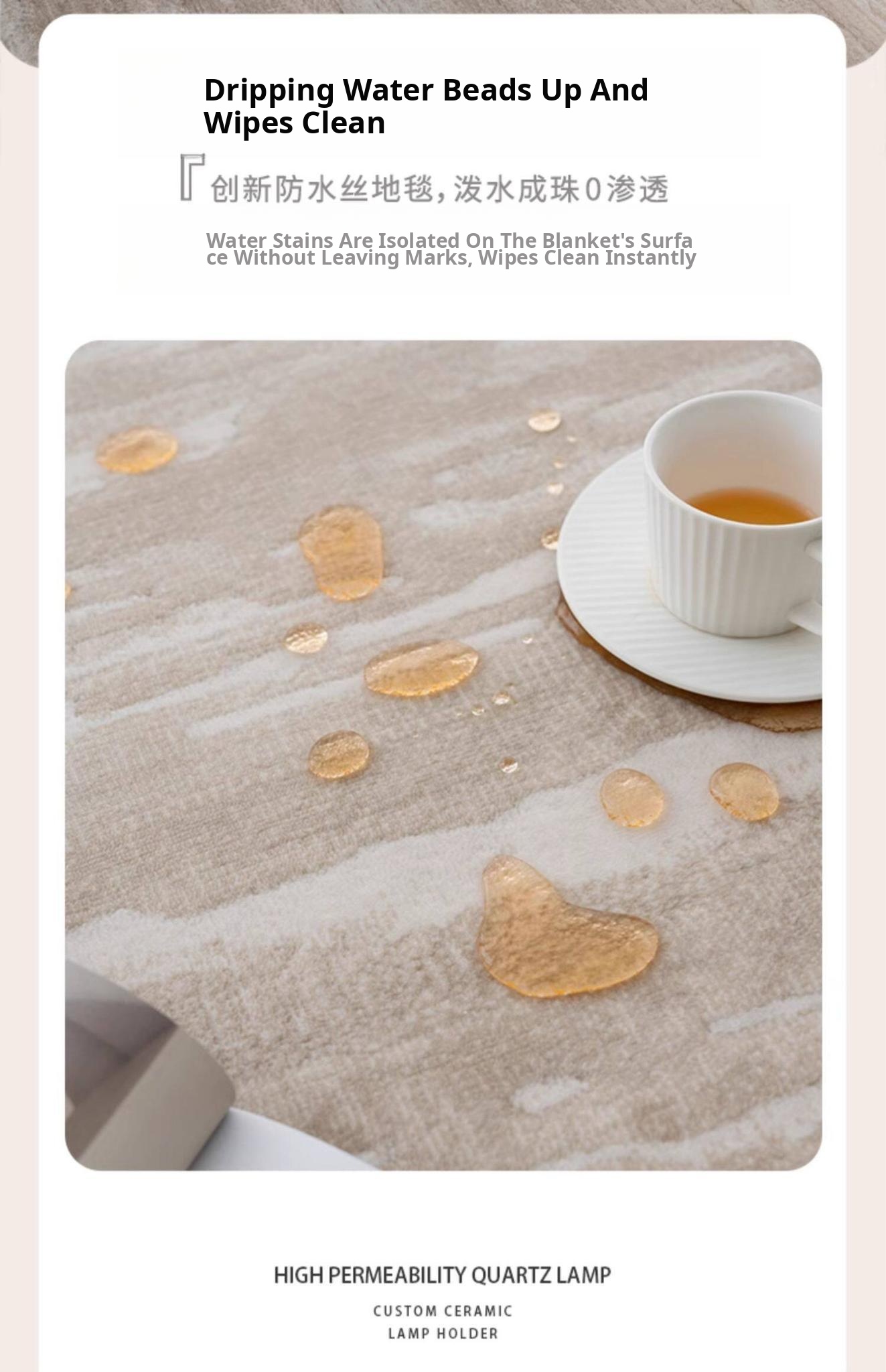 Dripping Water Beads Up And Wipes Clean

『创新防水丝地毯，泼水成珠0渗透

Water Stains Are Isolated On The Blanket's Surface Without Leaving Marks, Wipes Clean Instantly

HIGH PERMEABILITY QUARTZ LAMP

CUSTOM CERAMIC
LAMP HOLDER